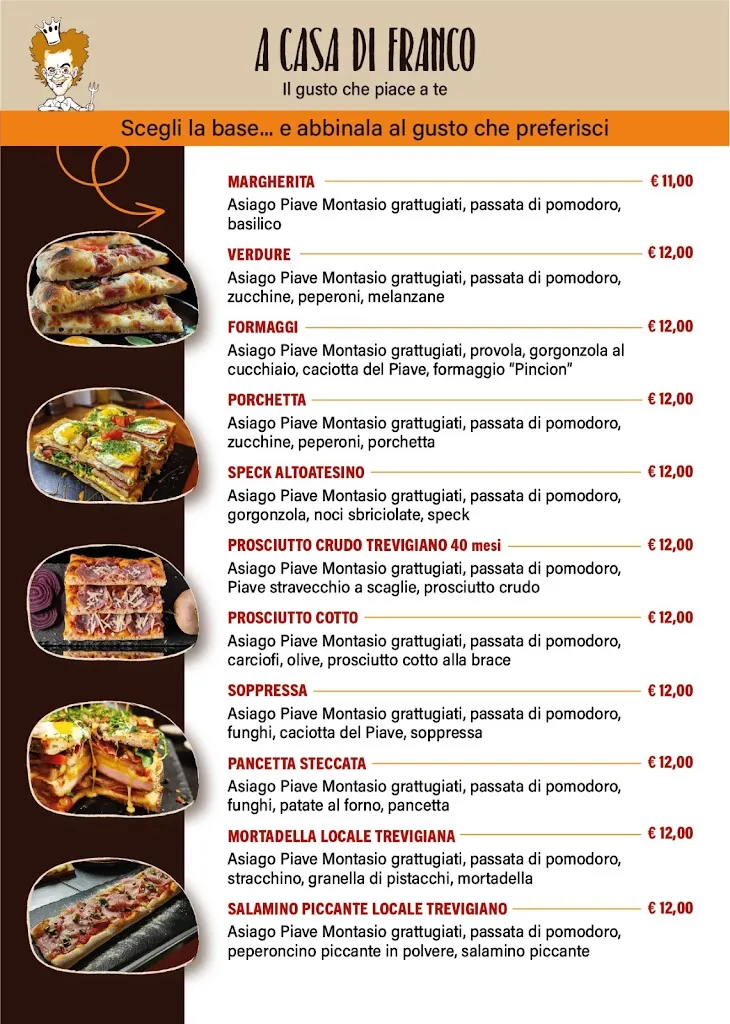 A CASA DI FRANCO
Il gusto che piace a te

Scegli la base... e abbinala al gusto che preferisci

MARGHERITA € 11,00
Asiago Piave Montasio grattugiati, passata di pomodoro, basilico

VERDURE € 12,00
Asiago Piave Montasio grattugiati, passata di pomodoro, zucchine, peperoni, melanzane

FORMAGGI € 12,00
Asiago Piave Montasio grattugiati, provola, gorgonzola al cucchiaio, caciotta del Piave, formaggio "Pincion"

PORCHETTA € 12,00
Asiago Piave Montasio grattugiati, passata di pomodoro, zucchine, peperoni, porchetta

SPECK ALTOATESINO € 12,00
Asiago Piave Montasio grattugiati, passata di pomodoro, gorgonzola, noci sbriciolate, speck

PROSCIUTTO CRUDO TREVIGIANO 40 mesi € 12,00
Asiago Piave Montasio grattugiati, passata di pomodoro, Piave stravecchio a scaglie, prosciutto crudo

PROSCIUTTO COTTO € 12,00
Asiago Piave Montasio grattugiati, passata di pomodoro, carciofi, olive, prosciutto cotto alla brace

SOPPRESSA € 12,00
Asiago Piave Montasio grattugiati, passata di pomodoro, funghi, caciotta del Piave, soppressa

PANCETTA STECCATA € 12,00
Asiago Piave Montasio grattugiati, passata di pomodoro, funghi, patate al forno, pancetta

MORTADELLA LOCALE TREVIGIANA € 12,00
Asiago Piave Montasio grattugiati, passata di pomodoro, stracchino, granella di pistacchi, mortadella

SALAMINO PICCANTE LOCALE TREVIGIANO € 12,00
Asiago Piave Montasio grattugiati, passata di pomodoro, peperoncino piccante in polvere, salamino piccante